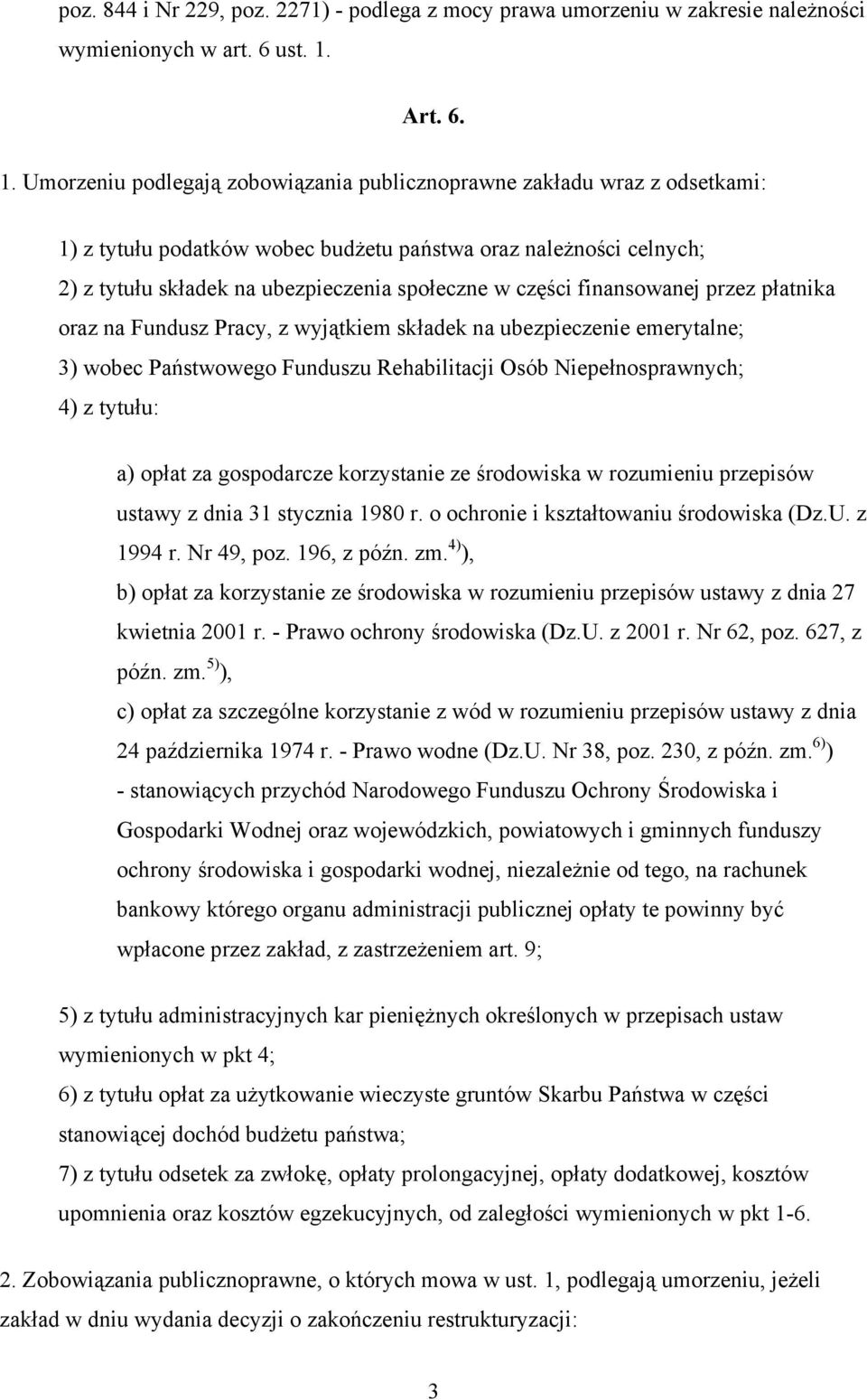 poz. 844 i Nr 229, poz. 2271) - podlega z mocy prawa umorzeniu w zakresie należności wymienionych w art. 6 ust. 1.

Art. 6.

1. Umorzeniu podlegają zobowiązania publicznoprawne zakładu wraz z odsetkami:

1) z tytułu podatków wobec budżetu państwa oraz należności celnych;

2) z tytułu składek na ubezpieczenia społeczne w części finansowanej przez płatnika oraz na Fundusz Pracy, z wyjątkiem składek na ubezpieczenie emerytalne;

3) wobec Państwowego Funduszu Rehabilitacji Osób Niepełnosprawnych;

4) z tytułu:

a) opłat za gospodarcze korzystanie ze środowiska w rozumieniu przepisów ustawy z dnia 31 stycznia 1980 r. o ochronie i kształtowaniu środowiska (Dz.U. z 1994 r. Nr 49, poz. 196, z późn. zm.$^{4)}$),

b) opłat za korzystanie ze środowiska w rozumieniu przepisów ustawy z dnia 27 kwietnia 2001 r. - Prawo ochrony środowiska (Dz.U. z 2001 r. Nr 62, poz. 627, z późn. zm.$^{5)}$),

c) opłat za szczególne korzystanie z wód w rozumieniu przepisów ustawy z dnia 24 października 1974 r. - Prawo wodne (Dz.U. Nr 38, poz. 230, z późn. zm.$^{6)}$)

- stanowiących przychód Narodowego Funduszu Ochrony Środowiska i Gospodarki Wodnej oraz wojewódzkich, powiatowych i gminnych funduszy ochrony środowiska i gospodarki wodnej, niezależnie od tego, na rachunek bankowy którego organu administracji publicznej opłaty te powinny być wpłacone przez zakład, z zastrzeżeniem art. 9;

5) z tytułu administracyjnych kar pieniężnych określonych w przepisach ustaw wymienionych w pkt 4;

6) z tytułu opłat za użytkowanie wieczyste gruntów Skarbu Państwa w części stanowiącej dochód budżetu państwa;

7) z tytułu odsetek za zwłokę, opłaty prolongacyjnej, opłaty dodatkowej, kosztów upomnienia oraz kosztów egzekucyjnych, od zaległości wymienionych w pkt 1-6.

2. Zobowiązania publicznoprawne, o których mowa w ust. 1, podlegają umorzeniu, jeżeli zakład w dniu wydania decyzji o zakończeniu restrukturyzacji:

3